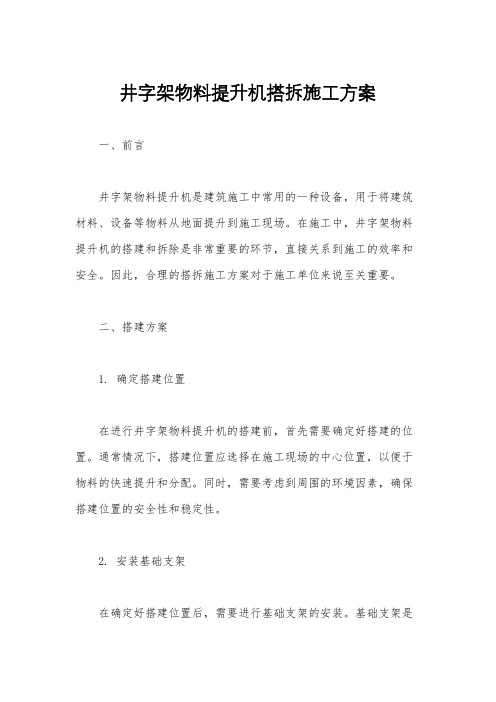 井字架物料提升机搭拆施工方案

一、前言

井字架物料提升机是建筑施工中常用的一种设备，用于将建筑材料、设备等物料从地面提升到施工现场。在施工中，井字架物料提升机的搭建和拆除是非常重要的环节，直接关系到施工的效率和安全。因此，合理的搭拆施工方案对于施工单位来说至关重要。

二、搭建方案

1. 确定搭建位置

在进行井字架物料提升机的搭建前，首先需要确定好搭建的位置。通常情况下，搭建位置应选择在施工现场的中心位置，以便于物料的快速提升和分配。同时，需要考虑到周围的环境因素，确保搭建位置的安全性和稳定性。

2. 安装基础支架

在确定好搭建位置后，需要进行基础支架的安装。基础支架是